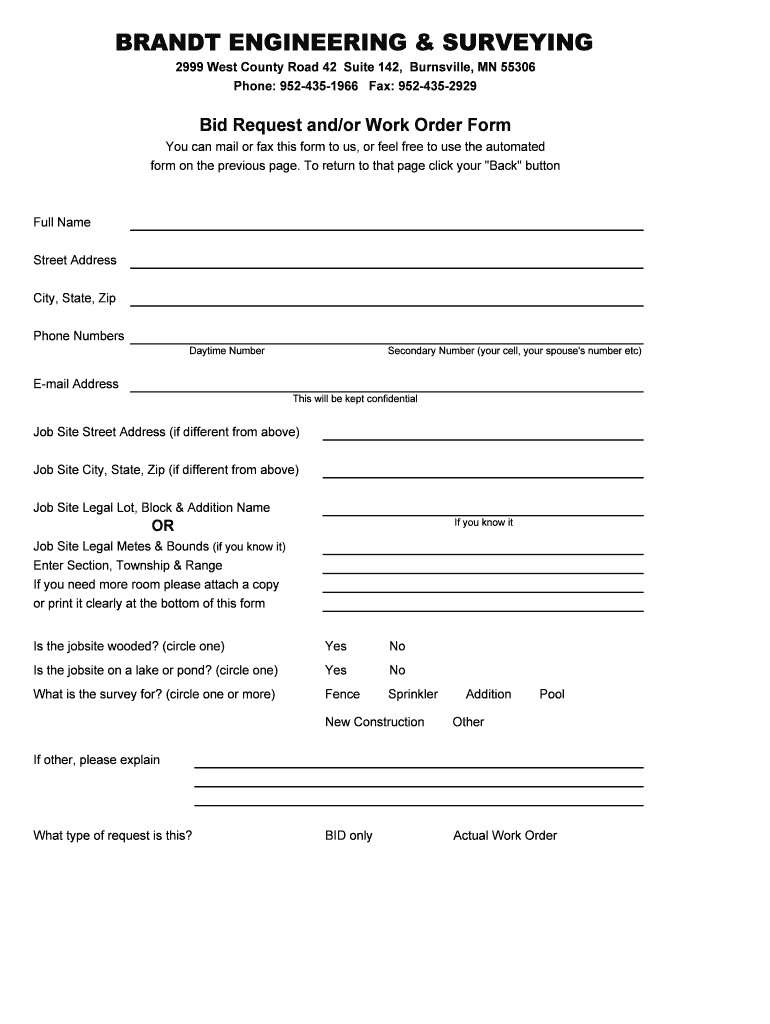 BRANDT ENGINEERING & SURVEYING
2999 West County Road 42 Suite 142, Burnsville, MN 55306
Phone: 952-435-1966 Fax: 952-435-2929

Bid Request and/or Work Order Form
You can mail or fax this form to us, or feel free to use the automated form on the previous page. To return to that page click your "Back" button

Full Name

Street Address

City, State, Zip

Phone Numbers
Daytime Number
Secondary Number (your cell, your spouse's number etc)

E-mail Address
This will be kept confidential

Job Site Street Address (if different from above)

Job Site City, State, Zip (if different from above)

Job Site Legal Lot, Block & Addition Name
If you know it
OR
Job Site Legal Metes & Bounds (if you know it)
Enter Section, Township & Range
If you need more room please attach a copy or print it clearly at the bottom of this form

Is the jobsite wooded? (circle one) Yes No
Is the jobsite on a lake or pond? (circle one) Yes No
What is the survey for? (circle one or more) Fence Sprinkler Addition Pool
New Construction Other

If other, please explain

What type of request is this? BID only Actual Work Order